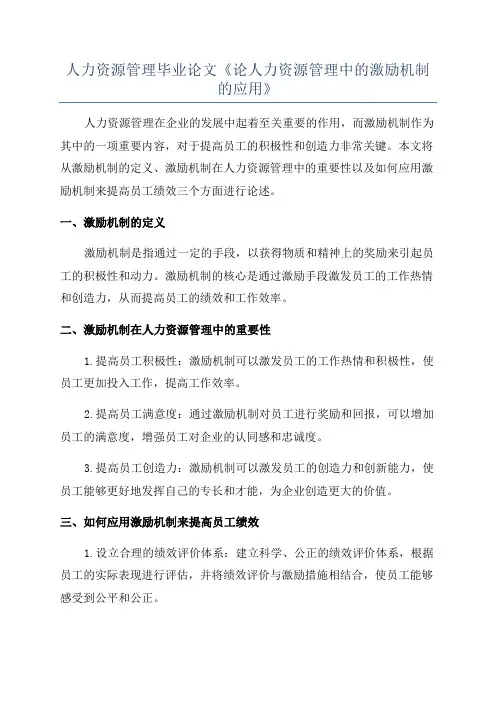 人力资源管理毕业论文《论人力资源管理中的激励机制的应用》

人力资源管理在企业的发展中起着至关重要的作用，而激励机制作为其中的一项重要内容，对于提高员工的积极性和创造力非常关键。本文将从激励机制的定义、激励机制在人力资源管理中的重要性以及如何应用激励机制来提高员工绩效三个方面进行论述。

一、激励机制的定义

激励机制是指通过一定的手段，以获得物质和精神上的奖励来引起员工的积极性和动力。激励机制的核心是通过激励手段激发员工的工作热情和创造力，从而提高员工的绩效和工作效率。

二、激励机制在人力资源管理中的重要性

1.提高员工积极性：激励机制可以激发员工的工作热情和积极性，使员工更加投入工作，提高工作效率。

2.提高员工满意度：通过激励机制对员工进行奖励和回报，可以增加员工的满意度，增强员工对企业的认同感和忠诚度。

3.提高员工创造力：激励机制可以激发员工的创造力和创新能力，使员工能够更好地发挥自己的专长和才能，为企业创造更大的价值。

三、如何应用激励机制来提高员工绩效

1.设立合理的绩效评价体系：建立科学、公正的绩效评价体系，根据员工的实际表现进行评估，并将绩效评价与激励措施相结合，使员工能够感受到公平和公正。